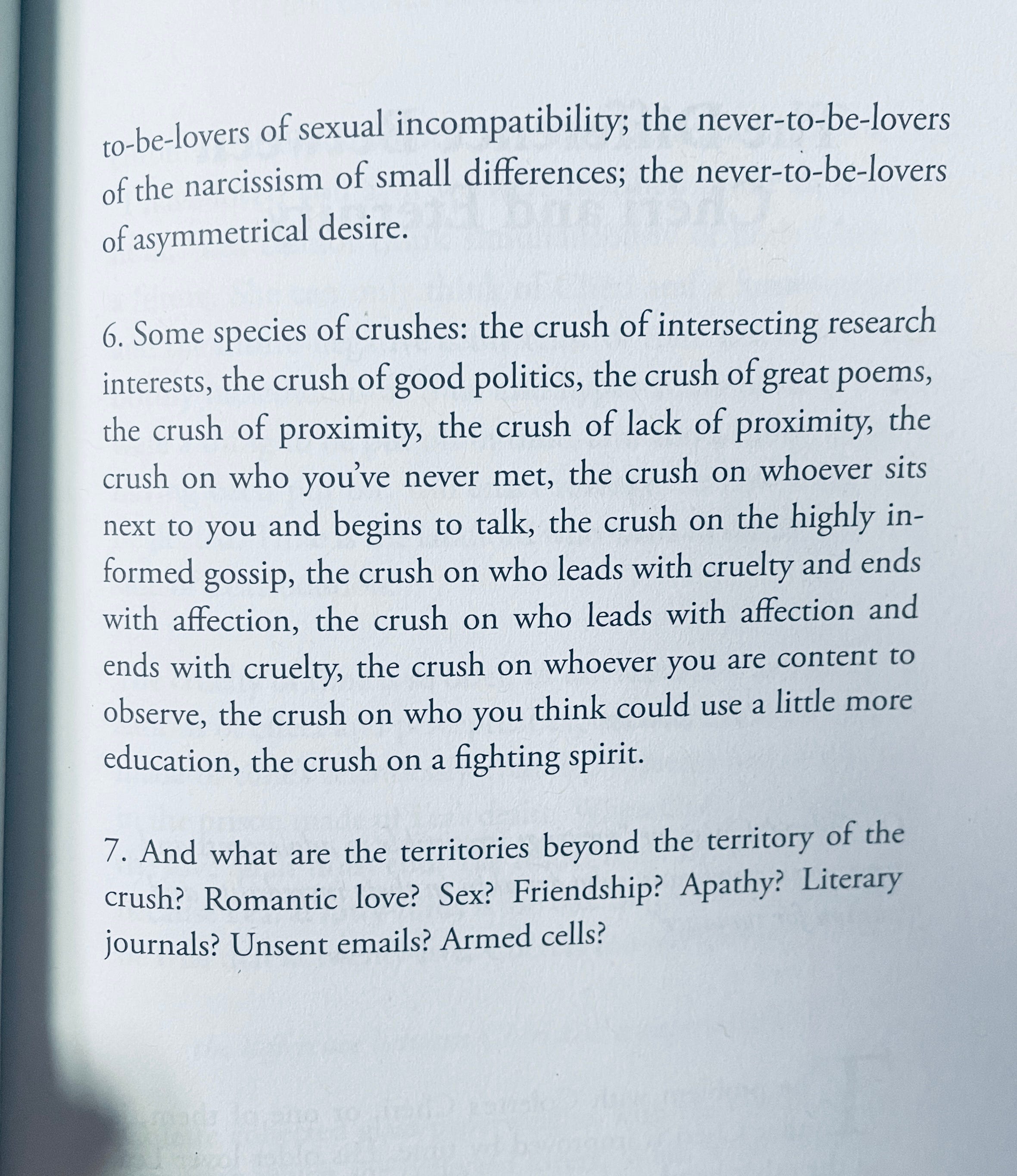 to-be-lovers of sexual incompatibility; the never-to-be-lovers of the narcissism of small differences; the never-to-be-lovers of asymmetrical desire.

6. Some species of crushes: the crush of intersecting research interests, the crush of good politics, the crush of great poems, the crush of proximity, the crush of lack of proximity, the crush on who you've never met, the crush on whoever sits next to you and begins to talk, the crush on the highly informed gossip, the crush on who leads with cruelty and ends with affection, the crush on who leads with affection and ends with cruelty, the crush on whoever you are content to observe, the crush on who you think could use a little more education, the crush on a fighting spirit.

7. And what are the territories beyond the territory of the crush? Romantic love? Sex? Friendship? Apathy? Literary journals? Unsent emails? Armed cells?